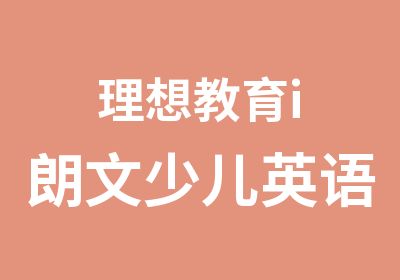 理想教育i
朗文少儿英语